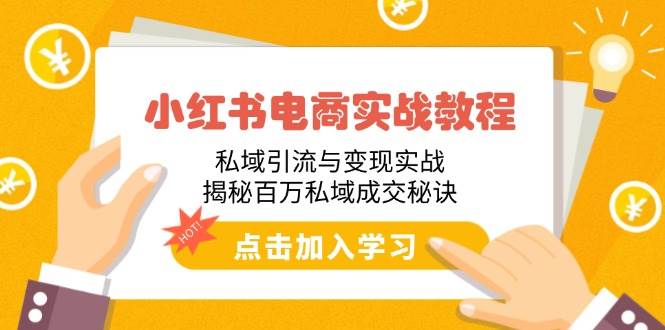 小红书电商实战教程

私域引流与变现实战
揭秘百万私域成交秘诀

HOT!

点击加入学习